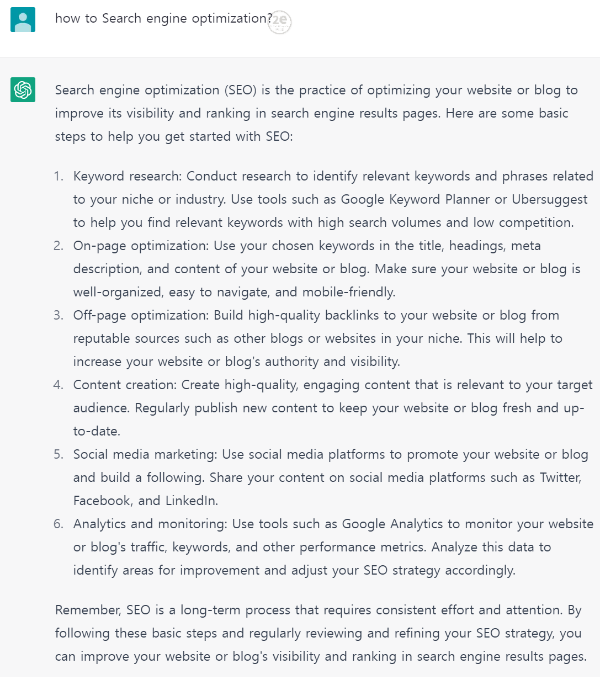 how to Search engine optimization?

Search engine optimization (SEO) is the practice of optimizing your website or blog to improve its visibility and ranking in search engine results pages. Here are some basic steps to help you get started with SEO:

1. Keyword research: Conduct research to identify relevant keywords and phrases related to your niche or industry. Use tools such as Google Keyword Planner or Ubersuggest to help you find relevant keywords with high search volumes and low competition.
2. On-page optimization: Use your chosen keywords in the title, headings, meta description, and content of your website or blog. Make sure your website or blog is well-organized, easy to navigate, and mobile-friendly.
3. Off-page optimization: Build high-quality backlinks to your website or blog from reputable sources such as other blogs or websites in your niche. This will help to increase your website or blog's authority and visibility.
4. Content creation: Create high-quality, engaging content that is relevant to your target audience. Regularly publish new content to keep your website or blog fresh and up-to-date.
5. Social media marketing: Use social media platforms to promote your website or blog and build a following. Share your content on social media platforms such as Twitter, Facebook, and LinkedIn.
6. Analytics and monitoring: Use tools such as Google Analytics to monitor your website or blog's traffic, keywords, and other performance metrics. Analyze this data to identify areas for improvement and adjust your SEO strategy accordingly.

Remember, SEO is a long-term process that requires consistent effort and attention. By following these basic steps and regularly reviewing and refining your SEO strategy, you can improve your website or blog's visibility and ranking in search engine results pages.